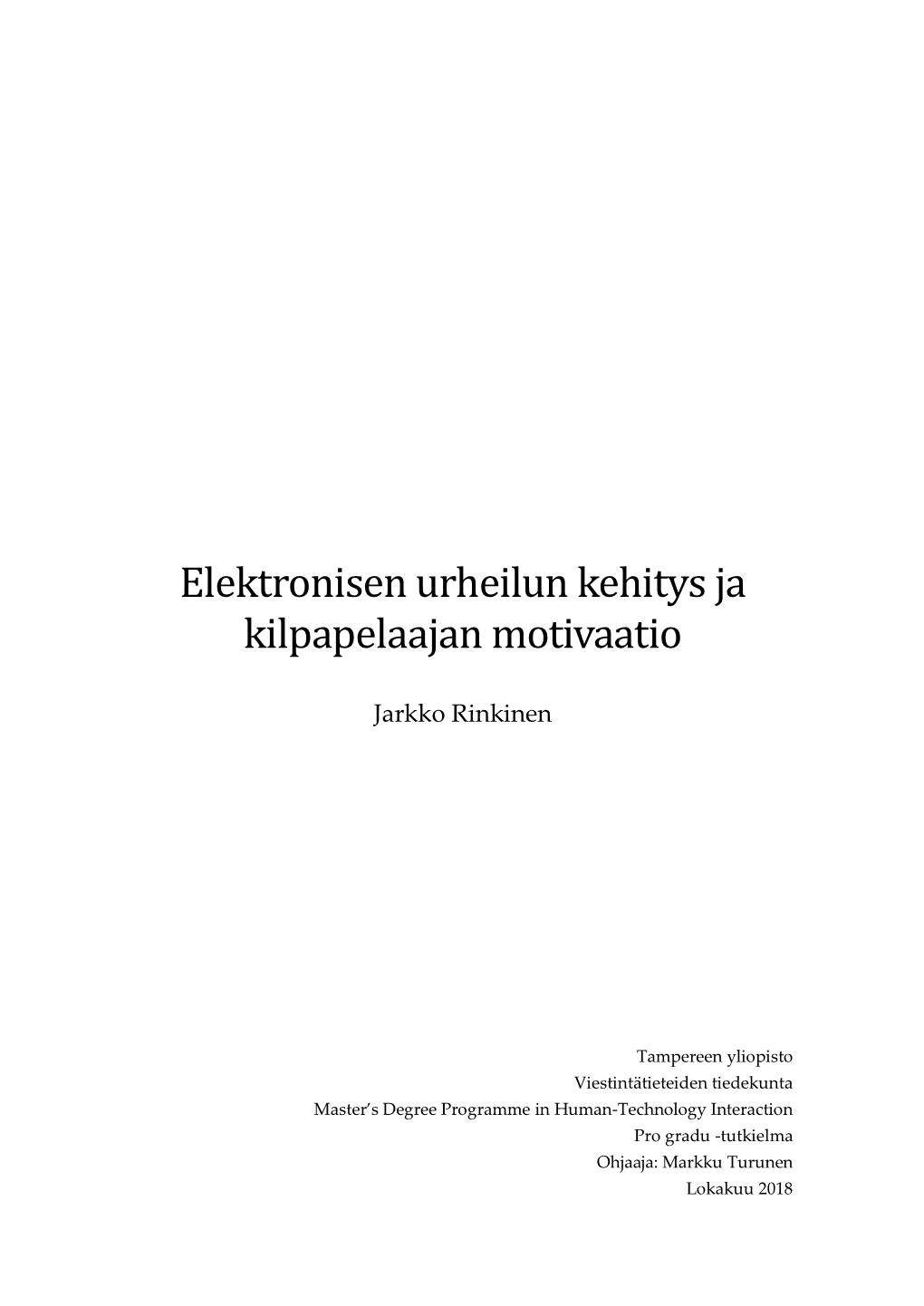 Elektronisen urheilun kehitys ja kilpapelaajan motivaatio

Jarkko Rinkinen

Tampereen yliopisto
Viestintätieteiden tiedekunta
Master's Degree Programme in Human-Technology Interaction
Pro gradu -tutkielma
Ohjaaja: Markku Turunen
Lokakuu 2018